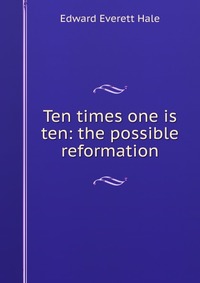 Edward Everett Hale

Ten times one is ten: the possible reformation